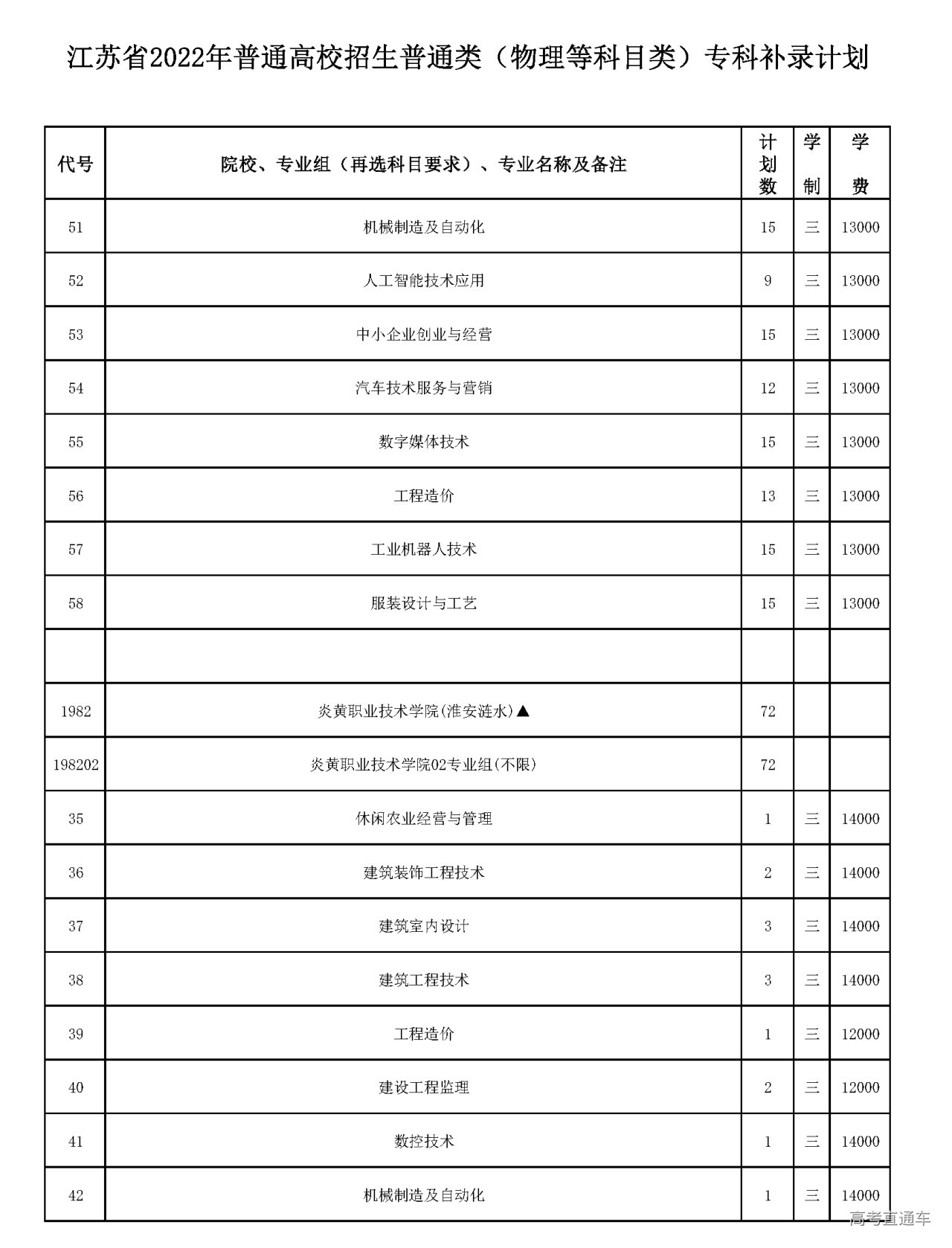 江苏省2022年普通高校招生普通类（物理等科目类）专科补录计划

| 代号 | 院校、专业组（再选科目要求）、专业名称及备注 | 计划数 | 学制 | 学费 |
|---|---|---|---|---|
| 51 | 机械制造及自动化 | 15 | 三 | 13000 |
| 52 | 人工智能技术应用 | 9 | 三 | 13000 |
| 53 | 中小企业创业与经营 | 15 | 三 | 13000 |
| 54 | 汽车技术服务与营销 | 12 | 三 | 13000 |
| 55 | 数字媒体技术 | 15 | 三 | 13000 |
| 56 | 工程造价 | 13 | 三 | 13000 |
| 57 | 工业机器人技术 | 15 | 三 | 13000 |
| 58 | 服装设计与工艺 | 15 | 三 | 13000 |
| | | | | |
| 1982 | 炎黄职业技术学院(淮安涟水)▲ | 72 | | |
| 198202 | 炎黄职业技术学院02专业组(不限) | 72 | | |
| 35 | 休闲农业经营与管理 | 1 | 三 | 14000 |
| 36 | 建筑装饰工程技术 | 2 | 三 | 14000 |
| 37 | 建筑室内设计 | 3 | 三 | 14000 |
| 38 | 建筑工程技术 | 3 | 三 | 14000 |
| 39 | 工程造价 | 1 | 三 | 12000 |
| 40 | 建设工程监理 | 2 | 三 | 12000 |
| 41 | 数控技术 | 1 | 三 | 14000 |
| 42 | 机械制造及自动化 | 1 | 三 | 14000 |

高考直通车